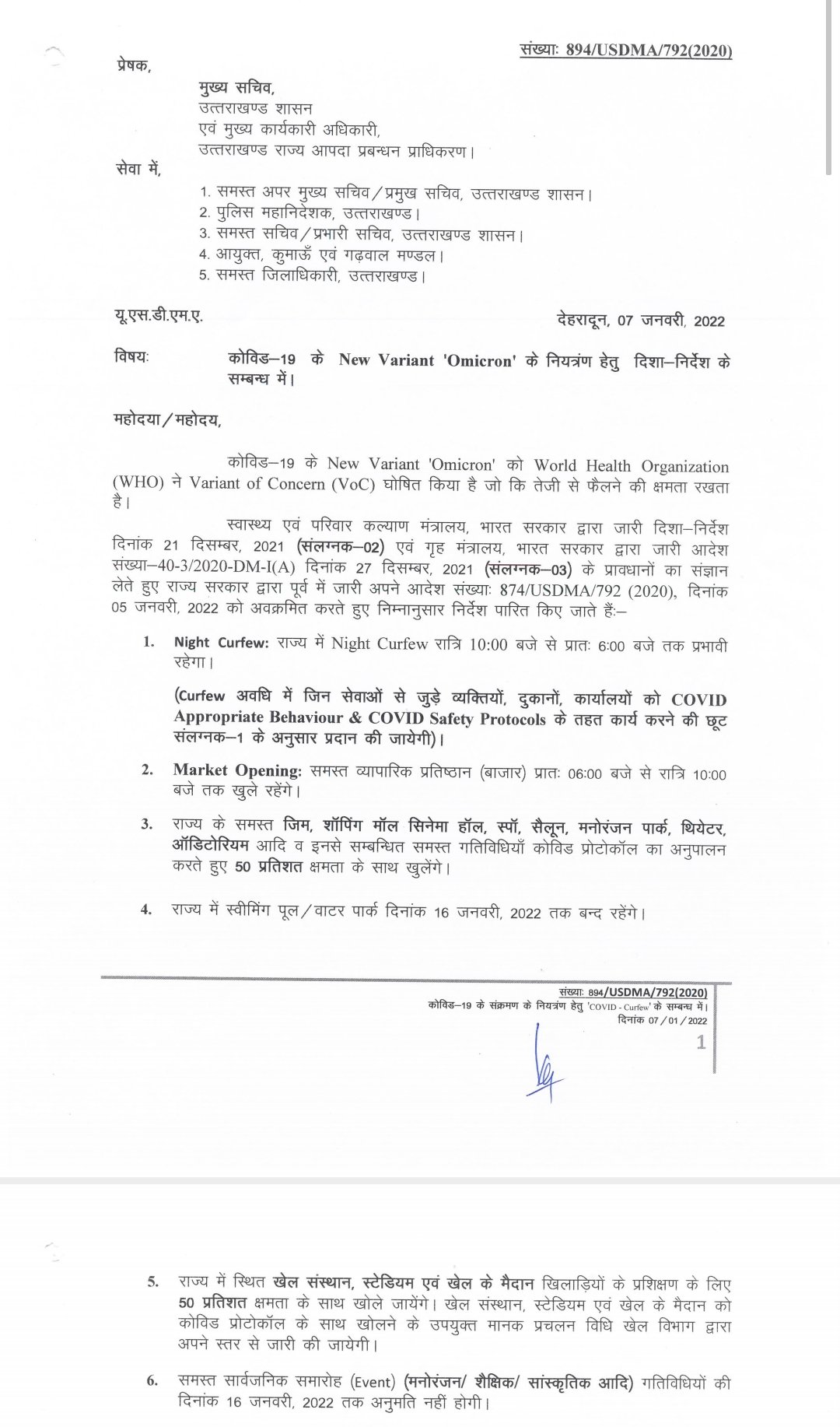 संख्याः 894/USDMA/792(2020)

प्रेषक,

मुख्य सचिव,
उत्तराखण्ड शासन
एवं मुख्य कार्यकारी अधिकारी,
उत्तराखण्ड राज्य आपदा प्रबन्धन प्राधिकरण।

सेवा में,

1. समस्त अपर मुख्य सचिव/प्रमुख सचिव, उत्तराखण्ड शासन।
2. पुलिस महानिदेशक, उत्तराखण्ड।
3. समस्त सचिव/प्रभारी सचिव, उत्तराखण्ड शासन।
4. आयुक्त, कुमाऊँ एवं गढ़वाल मण्डल।
5. समस्त जिलाधिकारी, उत्तराखण्ड।

यू.एस.डी.एम.ए. देहरादून, 07 जनवरी, 2022

विषयः कोविड–19 के New Variant 'Omicron' के नियत्रंण हेतु दिशा–निर्देश के सम्बन्ध में।

महोदया/महोदय,

कोविड–19 के New Variant 'Omicron' को World Health Organization (WHO) ने Variant of Concern (VoC) घोषित किया है जो कि तेजी से फैलने की क्षमता रखता है।

स्वास्थ्य एवं परिवार कल्याण मंत्रालय, भारत सरकार द्वारा जारी दिशा–निर्देश दिनांक 21 दिसम्बर, 2021 (संलग्नक–02) एवं गृह मंत्रालय, भारत सरकार द्वारा जारी आदेश संख्या–40-3/2020-DM-I(A) दिनांक 27 दिसम्बर, 2021 (संलग्नक–03) के प्रावधानों का संज्ञान लेते हुए राज्य सरकार द्वारा पूर्व में जारी अपने आदेश संख्याः 874/USDMA/792 (2020), दिनांक 05 जनवरी, 2022 को अवक्रमित करते हुए निम्नानुसार निर्देश पारित किए जाते हैं:–

1. Night Curfew: राज्य में Night Curfew रात्रि 10:00 बजे से प्रातः 6:00 बजे तक प्रभावी रहेगा।

(Curfew अवधि में जिन सेवाओं से जुड़े व्यक्तियों, दुकानों, कार्यालयों को COVID Appropriate Behaviour & COVID Safety Protocols के तहत कार्य करने की छूट संलग्नक–1 के अनुसार प्रदान की जायेगी)।

2. Market Opening: समस्त व्यापारिक प्रतिष्ठान (बाजार) प्रातः 06:00 बजे से रात्रि 10:00 बजे तक खुले रहेंगे।

3. राज्य के समस्त जिम, शॉपिंग मॉल सिनेमा हॉल, स्पॉ, सैलून, मनोरंजन पार्क, थियेटर, ऑडिटोरियम आदि व इनसे सम्बन्धित समस्त गतिविधियाँ कोविड प्रोटोकॉल का अनुपालन करते हुए 50 प्रतिशत क्षमता के साथ खुलेंगे।

4. राज्य में स्वीमिंग पूल/वाटर पार्क दिनांक 16 जनवरी, 2022 तक बन्द रहेंगे।

संख्याः 894/USDMA/792(2020)
कोविड–19 के संक्रमण के नियत्रंण हेतु 'COVID - Curfew' के सम्बन्ध में।
दिनांक 07/01/2022
1

5. राज्य में स्थित खेल संस्थान, स्टेडियम एवं खेल के मैदान खिलाड़ियों के प्रशिक्षण के लिए 50 प्रतिशत क्षमता के साथ खोले जायेंगे। खेल संस्थान, स्टेडियम एवं खेल के मैदान को कोविड प्रोटोकॉल के साथ खोलने के उपयुक्त मानक प्रचलन विधि खेल विभाग द्वारा अपने स्तर से जारी की जायेगी।

6. समस्त सार्वजनिक समारोह (Event) (मनोरंजन/ शैक्षिक/ सांस्कृतिक आदि) गतिविधियों की दिनांक 16 जनवरी, 2022 तक अनुमति नहीं होगी।